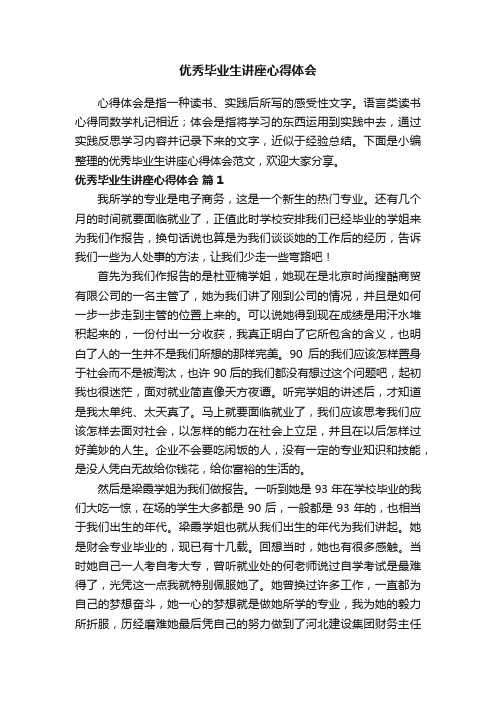 优秀毕业生讲座心得体会

心得体会是指一种读书、实践后所写的感受性文字。语言类读书心得同数学札记相近；体会是指将学习的东西运用到实践中去，通过实践反思学习内容并记录下来的文字，近似于经验总结。下面是小编整理的优秀毕业生讲座心得体会范文，欢迎大家分享。

优秀毕业生讲座心得体会 篇1

我所学的专业是电子商务，这是一个新生的热门专业。还有几个月的时间就要面临就业了，正值此时学校安排我们已经毕业的学姐来为我们作报告，换句话说也算是为我们谈谈她的工作后的经历，告诉我们一些为人处事的方法，让我们少走一些弯路吧！

首先为我们作报告的是杜亚楠学姐，她现在是北京时尚搜酷商贸有限公司的一名主管了，她为我们讲了刚到公司的情况，并且是如何一步一步走到主管的位置上来的。可以说她得到现在成绩是用汗水堆积起来的，一份付出一分收获，我真正明白了它所包含的含义，也明白了人的一生并不是我们所想的那样完美。90 后的我们应该怎样置身于社会而不是被淘汰，也许 90 后的我们都没有想过这个问题吧，起初我也很迷茫，面对就业简直像天方夜谭。听完学姐的讲述后，才知道是我太单纯、太天真了。马上就要面临就业了，我们应该思考我们应该怎样去面对社会，以怎样的能力在社会上立足，并且在以后怎样过好美妙的人生。企业不会要吃闲饭的人，没有一定的专业知识和技能，是没人凭白无故给你钱花，给你富裕的生活的。

然后是梁霞学姐为我们做报告。一听到她是 93 年在学校毕业的我们大吃一惊，在场的学生大多都是 90 后，一般都是 93 年的，也相当于我们出生的年代。梁霞学姐也就从我们出生的年代为我们讲起。她是财会专业毕业的，现已有十几载。回想当时，她也有很多感触。当时她自己一人考自考大专，曾听就业处的何老师说过自学考试是最难得了，光凭这一点我就特别佩服她了。她曾换过许多工作，一直都为自己的梦想奋斗，她一心的梦想就是做她所学的专业，我为她的毅力所折服，历经磨难她最后凭自己的努力做到了河北建设集团财务主任